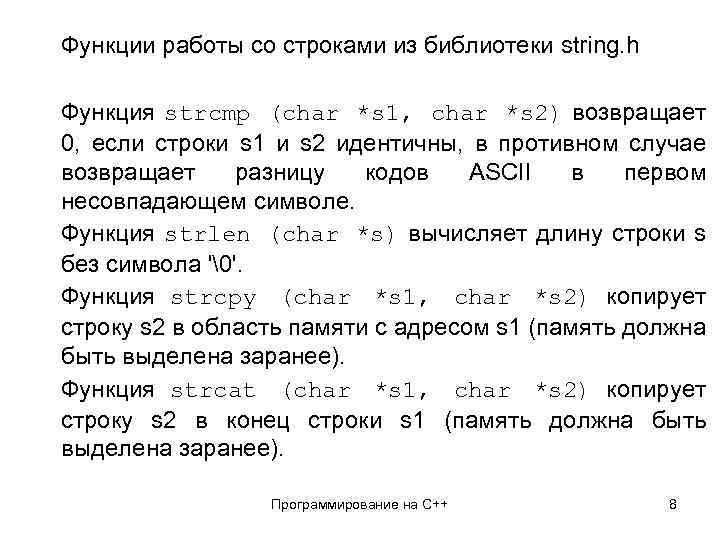 Функции работы со строками из библиотеки string.h

Функция strcmp (char *s1, char *s2) возвращает 0, если строки s1 и s2 идентичны, в противном случае возвращает разницу кодов ASCII в первом несовпадающем символе.

Функция strlen (char *s) вычисляет длину строки s без символа '\0'.

Функция strcpy (char *s1, char *s2) копирует строку s2 в область памяти с адресом s1 (память должна быть выделена заранее).

Функция strcat (char *s1, char *s2) копирует строку s2 в конец строки s1 (память должна быть выделена заранее).

Программирование на C++

8